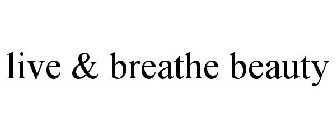 live & breathe beauty